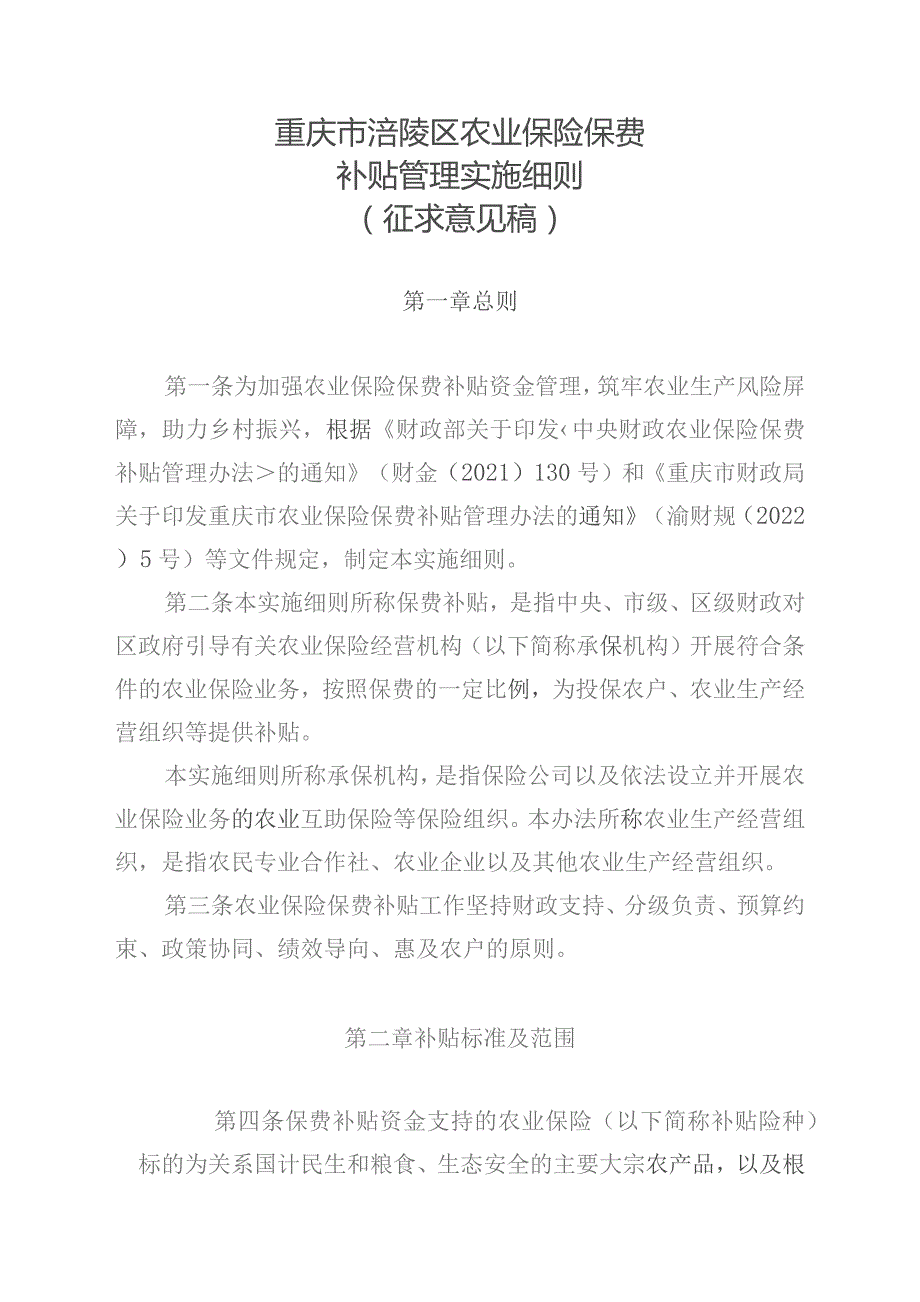 重庆市涪陵区农业保险保费
补贴管理实施细则
（征求意见稿）

第一章总则

第一条为加强农业保险保费补贴资金管理，筑牢农业生产风险屏障，助力乡村振兴，根据《财政部关于印发‹中央财政农业保险保费补贴管理办法＞的通知》（财金（2021）130号）和《重庆市财政局关于印发重庆市农业保险保费补贴管理办法的通知》（渝财规（2022）5号）等文件规定，制定本实施细则。

第二条本实施细则所称保费补贴，是指中央、市级、区级财政对区政府引导有关农业保险经营机构（以下简称承保机构）开展符合条件的农业保险业务，按照保费的一定比例，为投保农户、农业生产经营组织等提供补贴。

本实施细则所称承保机构，是指保险公司以及依法设立并开展农业保险业务的农业互助保险等保险组织。本办法所称农业生产经营组织，是指农民专业合作社、农业企业以及其他农业生产经营组织。

第三条农业保险保费补贴工作坚持财政支持、分级负责、预算约束、政策协同、绩效导向、惠及农户的原则。

第二章补贴标准及范围

第四条保费补贴资金支持的农业保险（以下简称补贴险种）标的为关系国计民生和粮食、生态安全的主要大宗农产品，以及根